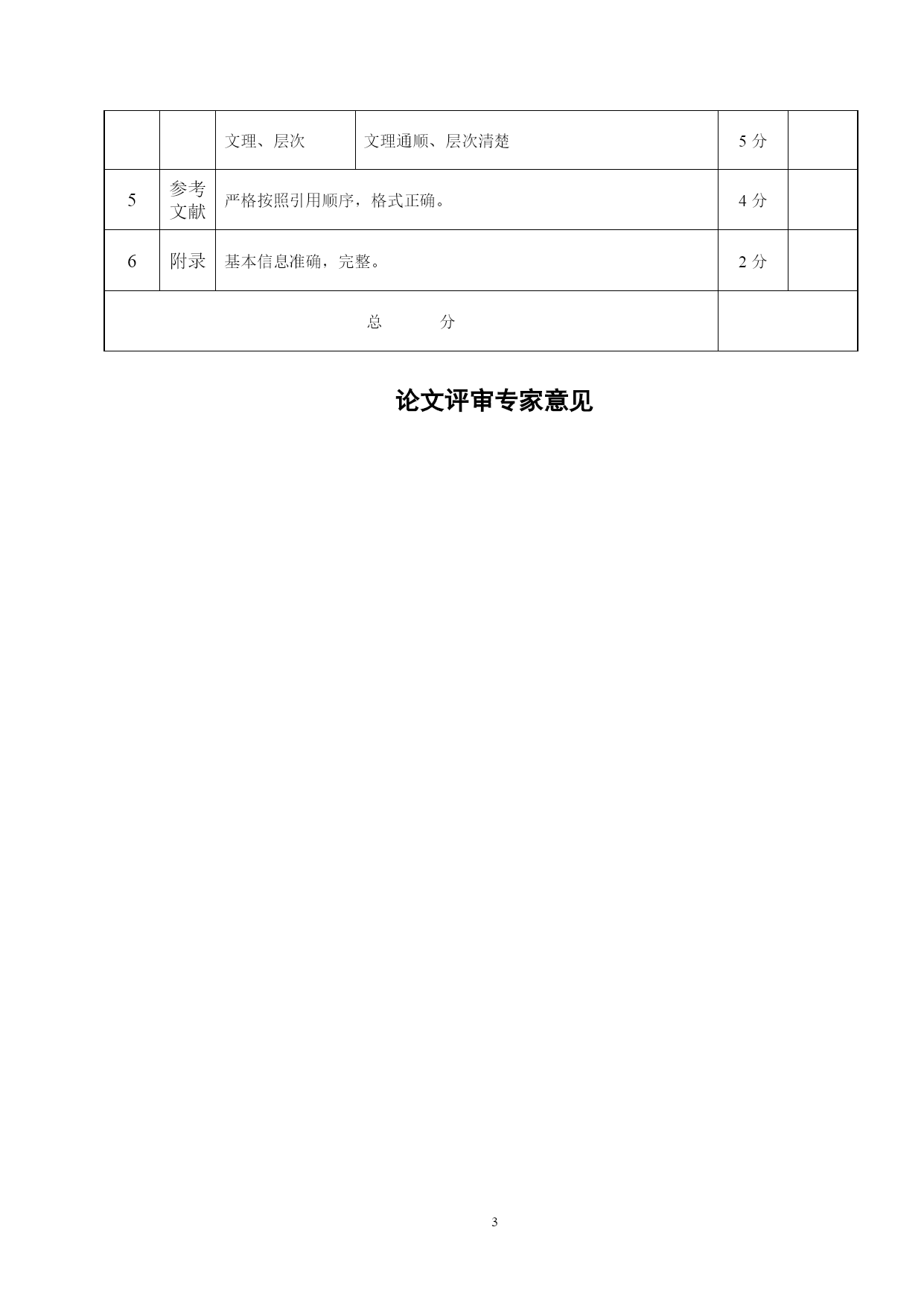 |  |  |  |  |  |  |
|---|---|---|---|---|---|
|  |  | 文理、层次 | 文理通顺、层次清楚 | 5 分 |  |
| 5 | 参考文献 | 严格按照引用顺序，格式正确。 |  | 4 分 |  |
| 6 | 附录 | 基本信息准确，完整。 |  | 2 分 |  |
| 总　　分 |  |  |  |  |  |

论文评审专家意见

3